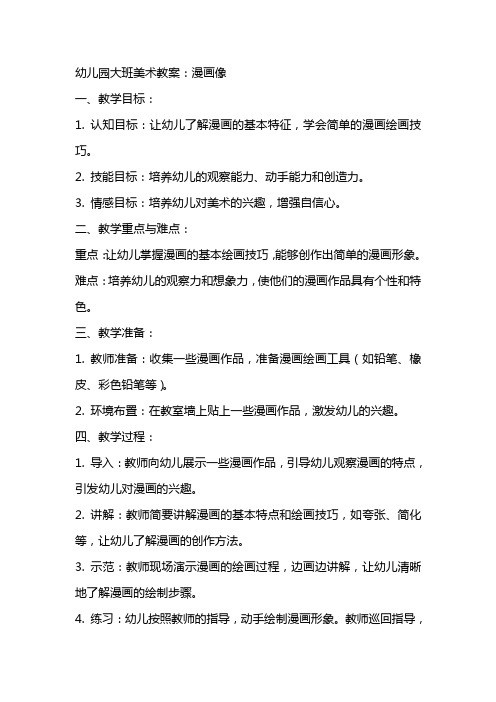 幼儿园大班美术教案：漫画像

一、教学目标：

1. 认知目标：让幼儿了解漫画的基本特征，学会简单的漫画绘画技巧。

2. 技能目标：培养幼儿的观察能力、动手能力和创造力。

3. 情感目标：培养幼儿对美术的兴趣，增强自信心。

二、教学重点与难点：

重点：让幼儿掌握漫画的基本绘画技巧，能够创作出简单的漫画形象。

难点：培养幼儿的观察力和想象力，使他们的漫画作品具有个性和特色。

三、教学准备：

1. 教师准备：收集一些漫画作品，准备漫画绘画工具（如铅笔、橡皮、彩色铅笔等）。

2. 环境布置：在教室墙上贴上一些漫画作品，激发幼儿的兴趣。

四、教学过程：

1. 导入：教师向幼儿展示一些漫画作品，引导幼儿观察漫画的特点，引发幼儿对漫画的兴趣。

2. 讲解：教师简要讲解漫画的基本特点和绘画技巧，如夸张、简化等，让幼儿了解漫画的创作方法。

3. 示范：教师现场演示漫画的绘画过程，边画边讲解，让幼儿清晰地了解漫画的绘制步骤。

4. 练习：幼儿按照教师的指导，动手绘制漫画形象。教师巡回指导，